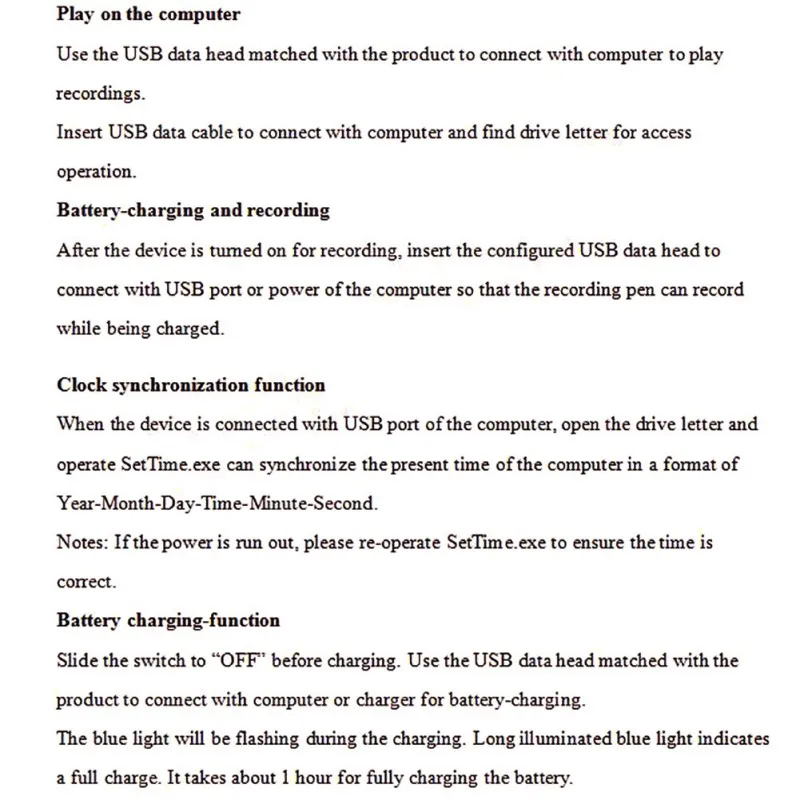 Play on the computer
Use the USB data head matched with the product to connect with computer to play recordings.
Insert USB data cable to connect with computer and find drive letter for access operation.
Battery-charging and recording
After the device is turned on for recording, insert the configured USB data head to connect with USB port or power of the computer so that the recording pen can record while being charged.

Clock synchronization function
When the device is connected with USB port of the computer, open the drive letter and operate SetTime.exe can synchronize the present time of the computer in a format of Year-Month-Day-Time-Minute-Second.
Notes: If the power is run out, please re-operate SetTime.exe to ensure the time is correct.
Battery charging-function
Slide the switch to "OFF" before charging. Use the USB data head matched with the product to connect with computer or charger for battery-charging.
The blue light will be flashing during the charging. Long illuminated blue light indicates a full charge. It takes about 1 hour for fully charging the battery.